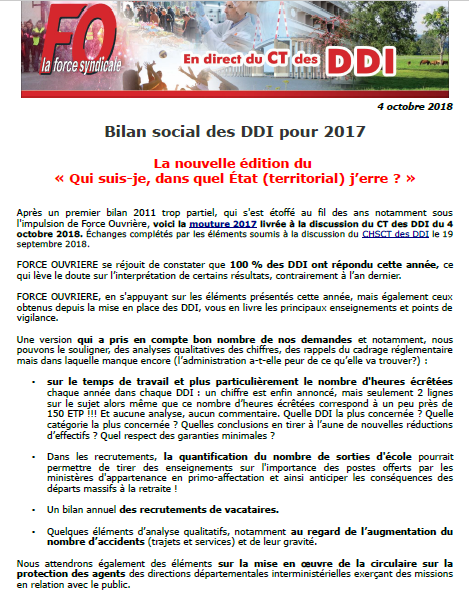 FO la force syndicale

En direct du CT des DDI

4 octobre 2018

Bilan social des DDI pour 2017

La nouvelle édition du
« Qui suis-je, dans quel État (territorial) j'erre ? »

Après un premier bilan 2011 trop partiel, qui s'est étoffé au fil des ans notamment sous l'impulsion de Force Ouvrière, voici la mouture 2017 livrée à la discussion du CT des DDI du 4 octobre 2018. Échanges complétés par les éléments soumis à la discussion du CHSCT des DDI le 19 septembre 2018.

FORCE OUVRIERE se réjouit de constater que 100 % des DDI ont répondu cette année, ce qui lève le doute sur l'interprétation de certains résultats, contrairement à l'an dernier.

FORCE OUVRIERE, en s'appuyant sur les éléments présentés cette année, mais également ceux obtenus depuis la mise en place des DDI, vous en livre les principaux enseignements et points de vigilance.

Une version qui a pris en compte bon nombre de nos demandes et notamment, nous pouvons le souligner, des analyses qualitatives des chiffres, des rappels du cadrage réglementaire mais dans laquelle manque encore (l'administration a-t-elle peur de ce qu'elle va trouver?) :

• sur le temps de travail et plus particulièrement le nombre d'heures écrêtées chaque année dans chaque DDI : un chiffre est enfin annoncé, mais seulement 2 lignes sur le sujet alors même que ce nombre d'heures écrêtées correspond à un peu près de 150 ETP !!! Et aucune analyse, aucun commentaire. Quelle DDI la plus concernée ? Quelle catégorie la plus concernée ? Quelles conclusions en tirer à l'aune de nouvelles réductions d'effectifs ? Quel respect des garanties minimales ?

• Dans les recrutements, la quantification du nombre de sorties d'école pourrait permettre de tirer des enseignements sur l'importance des postes offerts par les ministères d'appartenance en primo-affectation et ainsi anticiper les conséquences des départs massifs à la retraite !

• Un bilan annuel des recrutements de vacataires.

• Quelques éléments d'analyse qualitatifs, notamment au regard de l'augmentation du nombre d'accidents (trajets et services) et de leur gravité.

Nous attendrons également des éléments sur la mise en œuvre de la circulaire sur la protection des agents des directions départementales interministérielles exerçant des missions en relation avec le public.